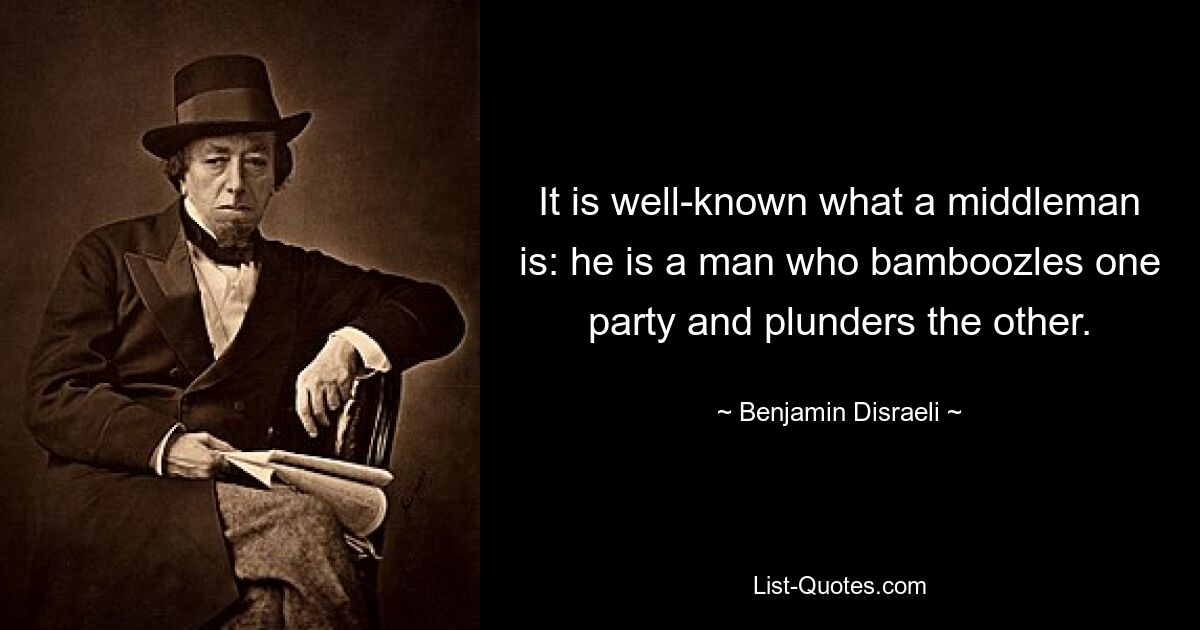 It is well-known what a middleman is: he is a man who bamboozles one party and plunders the other.

~ Benjamin Disraeli ~

List-Quotes.com